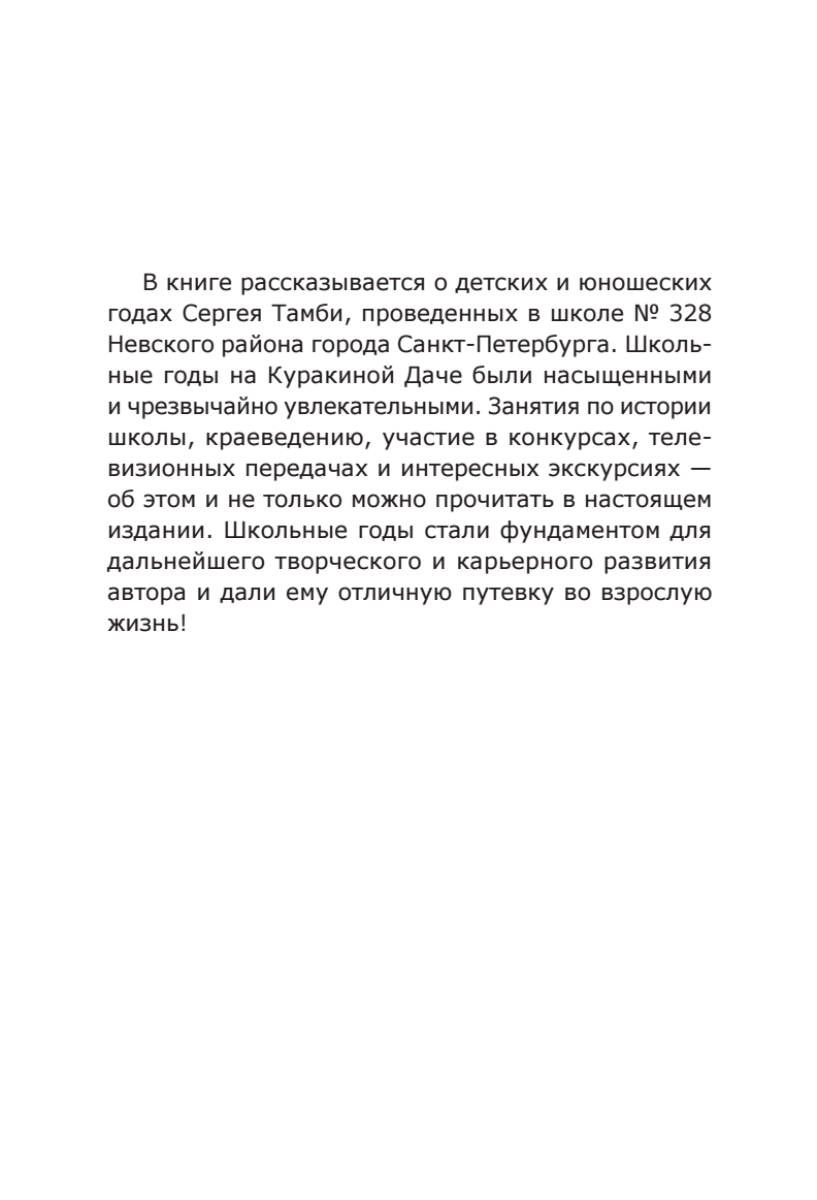 В книге рассказывается о детских и юношеских годах Сергея Тамби, проведенных в школе № 328 Невского района города Санкт-Петербурга. Школьные годы на Куракиной Даче были насыщенными и чрезвычайно увлекательными. Занятия по истории школы, краеведению, участие в конкурсах, телевизионных передачах и интересных экскурсиях — об этом и не только можно прочитать в настоящем издании. Школьные годы стали фундаментом для дальнейшего творческого и карьерного развития автора и дали ему отличную путевку во взрослую жизнь!